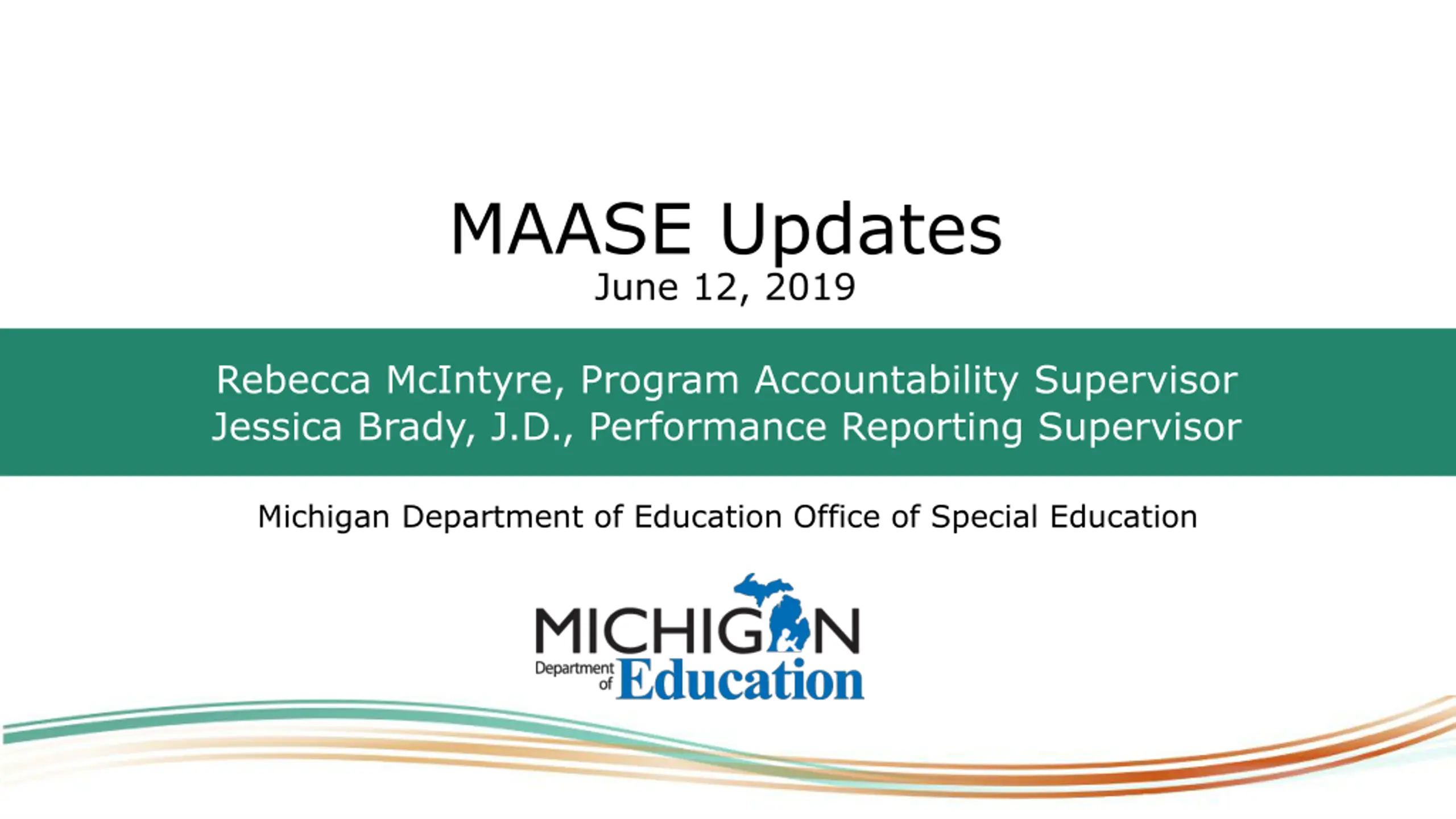 MAASE Updates
June 12, 2019

Rebecca McIntyre, Program Accountability Supervisor
Jessica Brady, J.D., Performance Reporting Supervisor

Michigan Department of Education Office of Special Education

MICHIGAN
Department of Education